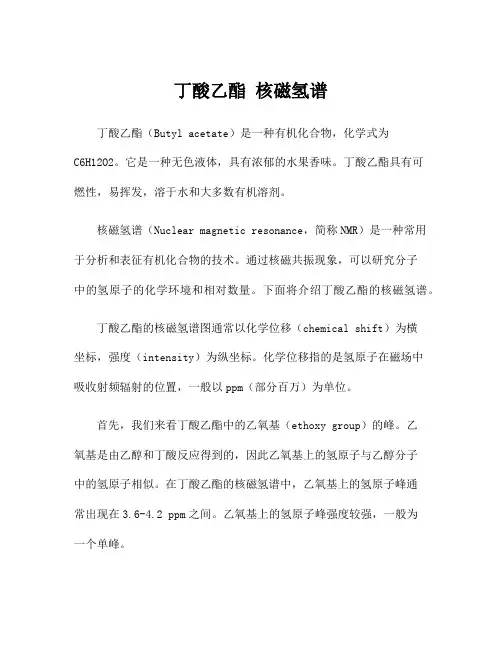 丁酸乙酯 核磁氢谱

丁酸乙酯（Butyl acetate）是一种有机化合物，化学式为C6H12O2。它是一种无色液体，具有浓郁的水果香味。丁酸乙酯具有可燃性，易挥发，溶于水和大多数有机溶剂。

核磁氢谱（Nuclear magnetic resonance，简称NMR）是一种常用于分析和表征有机化合物的技术。通过核磁共振现象，可以研究分子中的氢原子的化学环境和相对数量。下面将介绍丁酸乙酯的核磁氢谱。

丁酸乙酯的核磁氢谱图通常以化学位移（chemical shift）为横坐标，强度（intensity）为纵坐标。化学位移指的是氢原子在磁场中吸收射频辐射的位置，一般以ppm（部分百万）为单位。

首先，我们来看丁酸乙酯中的乙氧基（ethoxy group）的峰。乙氧基是由乙醇和丁酸反应得到的，因此乙氧基上的氢原子与乙醇分子中的氢原子相似。在丁酸乙酯的核磁氢谱中，乙氧基上的氢原子峰通常出现在3.6-4.2 ppm之间。乙氧基上的氢原子峰强度较强，一般为一个单峰。